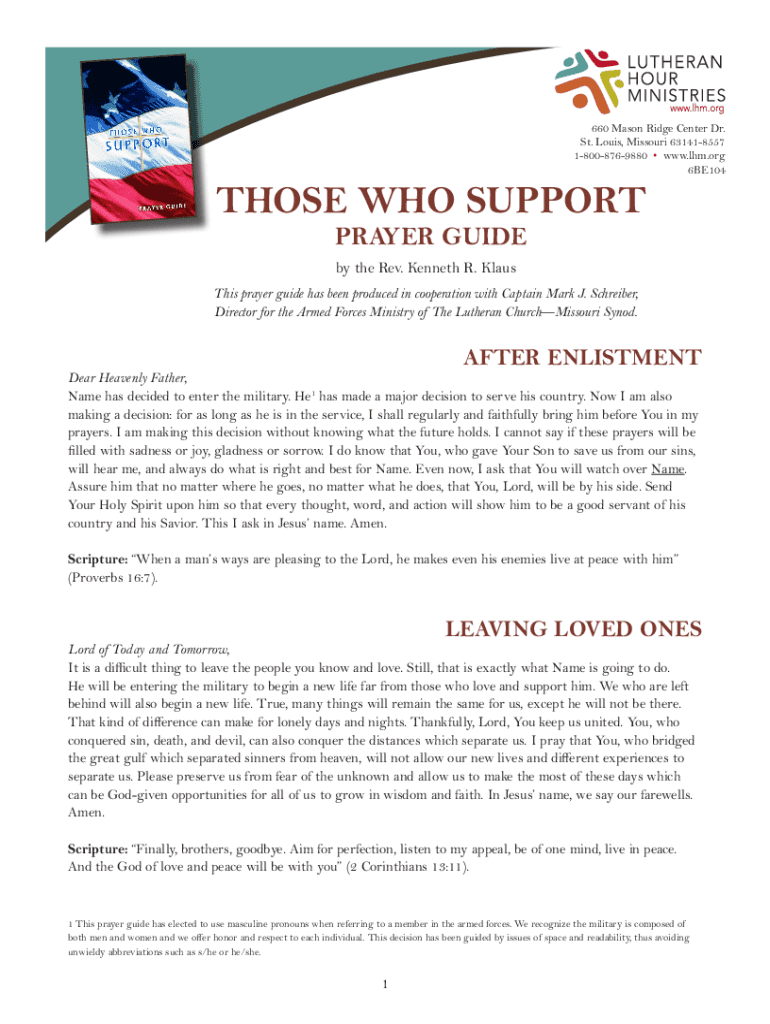 THOSE WHO SUPPORT
PRAYER GUIDE

LUTHERAN HOUR MINISTRIES
www.lhm.org

660 Mason Ridge Center Dr.
St. Louis, Missouri 63141-8557
1-800-876-9880 • www.lhm.org
6BE104

THOSE WHO SUPPORT
PRAYER GUIDE

by the Rev. Kenneth R. Klaus

This prayer guide has been produced in cooperation with Captain Mark J. Schreiber, Director for the Armed Forces Ministry of The Lutheran Church—Missouri Synod.

AFTER ENLISTMENT

Dear Heavenly Father,
Name has decided to enter the military. He$^1$ has made a major decision to serve his country. Now I am also making a decision: for as long as he is in the service, I shall regularly and faithfully bring him before You in my prayers. I am making this decision without knowing what the future holds. I cannot say if these prayers will be filled with sadness or joy, gladness or sorrow. I do know that You, who gave Your Son to save us from our sins, will hear me, and always do what is right and best for Name. Even now, I ask that You will watch over Name. Assure him that no matter where he goes, no matter what he does, that You, Lord, will be by his side. Send Your Holy Spirit upon him so that every thought, word, and action will show him to be a good servant of his country and his Savior. This I ask in Jesus' name. Amen.

Scripture: "When a man's ways are pleasing to the Lord, he makes even his enemies live at peace with him" (Proverbs 16:7).

LEAVING LOVED ONES

Lord of Today and Tomorrow,
It is a difficult thing to leave the people you know and love. Still, that is exactly what Name is going to do. He will be entering the military to begin a new life far from those who love and support him. We who are left behind will also begin a new life. True, many things will remain the same for us, except he will not be there. That kind of difference can make for lonely days and nights. Thankfully, Lord, You keep us united. You, who conquered sin, death, and devil, can also conquer the distances which separate us. I pray that You, who bridged the great gulf which separated sinners from heaven, will not allow our new lives and different experiences to separate us. Please preserve us from fear of the unknown and allow us to make the most of these days which can be God-given opportunities for all of us to grow in wisdom and faith. In Jesus' name, we say our farewells. Amen.

Scripture: "Finally, brothers, goodbye. Aim for perfection, listen to my appeal, be of one mind, live in peace. And the God of love and peace will be with you" (2 Corinthians 13:11).

1 This prayer guide has elected to use masculine pronouns when referring to a member in the armed forces. We recognize the military is composed of both men and women and we offer honor and respect to each individual. This decision has been guided by issues of space and readability, thus avoiding unwieldy abbreviations such as s/he or he/she.

1